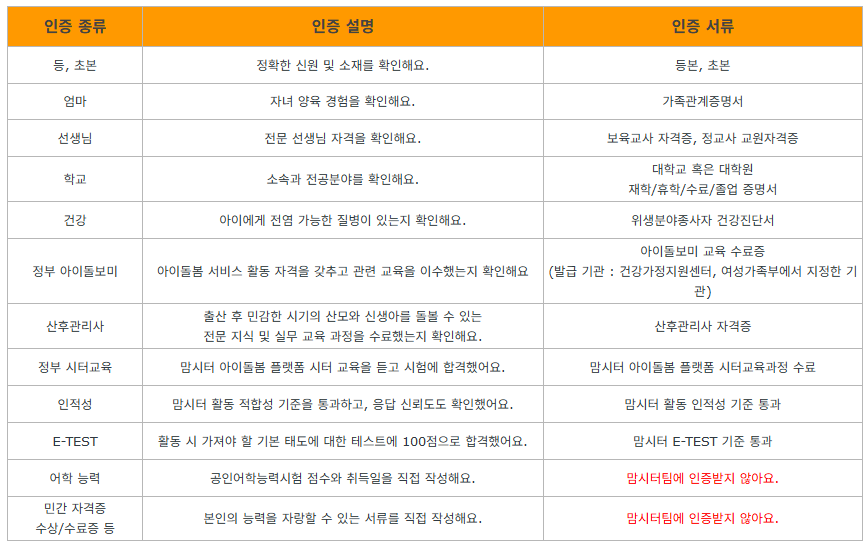 | 인증 종류 | 인증 설명 | 인증 서류 |
|---|---|---|
| 등, 초본 | 정확한 신원 및 소재를 확인해요. | 등본, 초본 |
| 엄마 | 자녀 양육 경험을 확인해요. | 가족관계증명서 |
| 선생님 | 전문 선생님 자격을 확인해요. | 보육교사 자격증, 정교사 교원자격증 |
| 학교 | 소속과 전공분야를 확인해요. | 대학교 혹은 대학원 재학/휴학/수료/졸업 증명서 |
| 건강 | 아이에게 전염 가능한 질병이 있는지 확인해요. | 위생분야종사자 건강진단서 |
| 정부 아이돌보미 | 아이돌봄 서비스 활동 자격을 갖추고 관련 교육을 이수했는지 확인해요 | 아이돌보미 교육 수료증 (발급 기관 : 건강가정지원센터, 여성가족부에서 지정한 기관) |
| 산후관리사 | 출산 후 민감한 시기의 산모와 신생아를 돌볼 수 있는 전문 지식 및 실무 교육 과정을 수료했는지 확인해요. | 산후관리사 자격증 |
| 정부 시터교육 | 맘시터 아이돌봄 플랫폼 시터 교육을 듣고 시험에 합격했어요. | 맘시터 아이돌봄 플랫폼 시터교육과정 수료 |
| 인적성 | 맘시터 활동 적합성 기준을 통과하고, 응답 신뢰도도 확인했어요. | 맘시터 활동 인적성 기준 통과 |
| E-TEST | 활동 시 가져야 할 기본 태도에 대한 테스트에 100점으로 합격했어요. | 맘시터 E-TEST 기준 통과 |
| 어학 능력 | 공인어학능력시험 점수와 취득일을 직접 작성해요. | 맘시터팀에 인증받지 않아요. |
| 민간 자격증 수상/수료증 등 | 본인의 능력을 자랑할 수 있는 서류를 직접 작성해요. | 맘시터팀에 인증받지 않아요. |